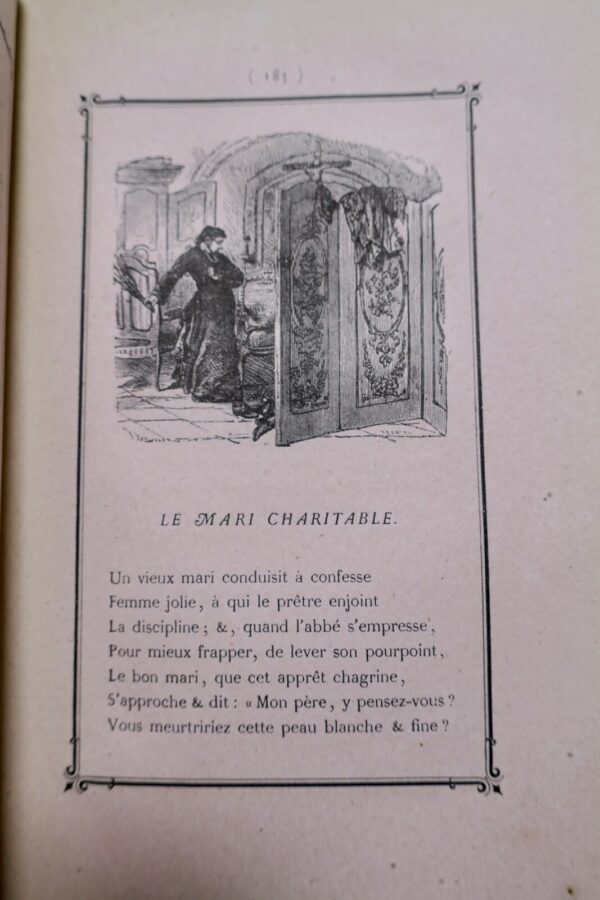 ( 181 )

LE MARI CHARITABLE.

Un vieux mari conduisit à confesse
Femme jolie, à qui le prêtre enjoint
La discipline ; &, quand l'abbé s'empresse,
Pour mieux frapper, de lever son pourpoint,
Le bon mari, que cet apprêt chagrine,
S'approche & dit : « Mon père, y pensez-vous ?
Vous meurtririez cette peau blanche & fine ?